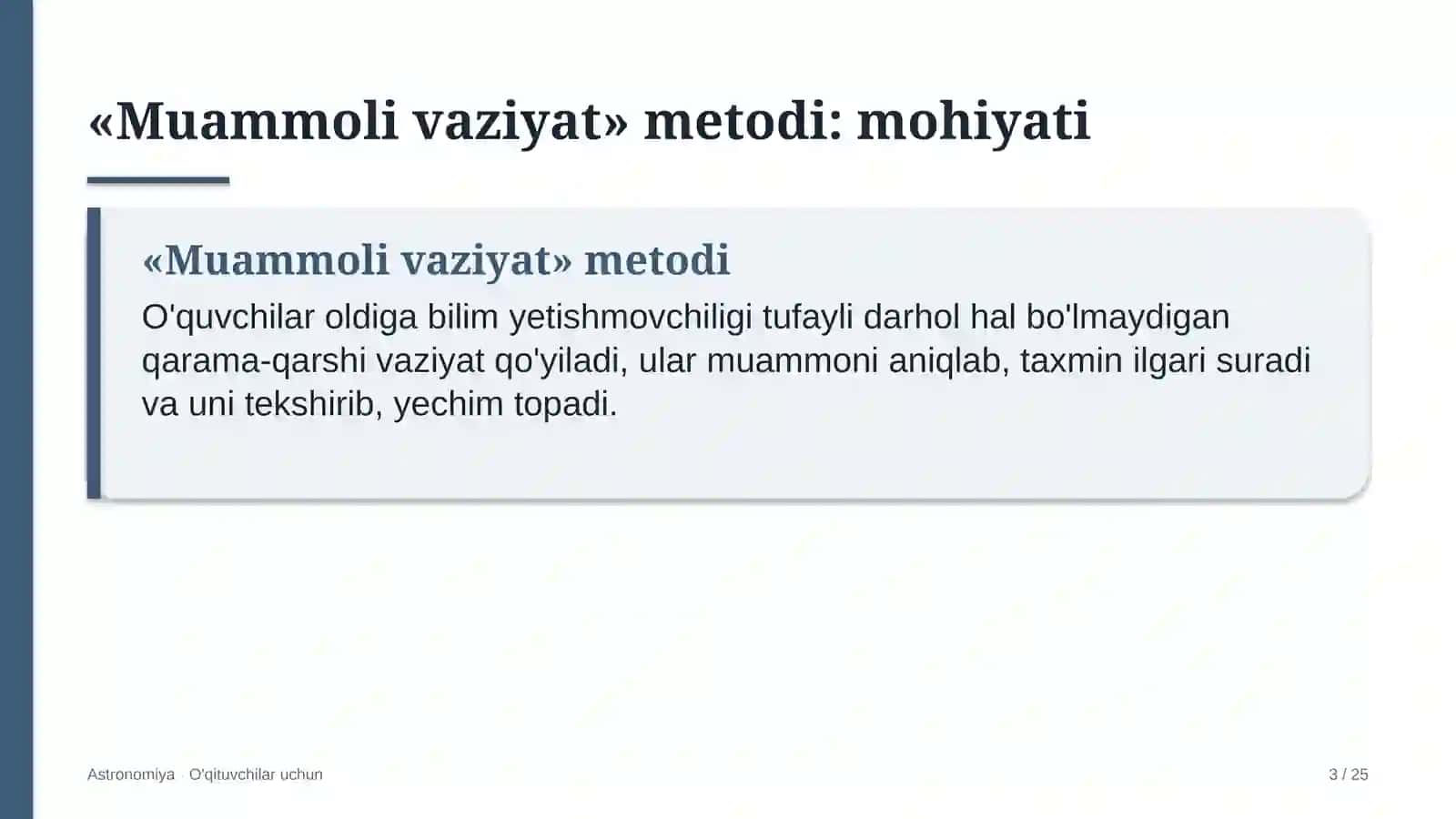 «Muammoli vaziyat» metodi: mohiyati

«Muammoli vaziyat» metodi

O'quvchilar oldiga bilim yetishmovchiligi tufayli darhol hal bo'lmaydigan qarama-qarshi vaziyat qo'yiladi, ular muammoni aniqlab, taxmin ilgari suradi va uni tekshirib, yechim topadi.

Astronomiya · O'qituvchilar uchun

3 / 25